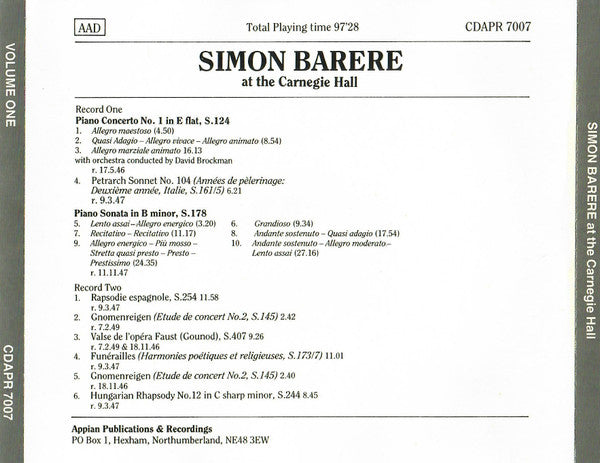 VOLUME ONE

CDAPR 7007

AAD

Total Playing time 97'28

CDAPR 7007

SIMON BARERE
at the Carnegie Hall

Record One
Piano Concerto No. 1 in E flat, S.124
1. Allegro maestoso (4.50)
2. Quasi Adagio – Allegro vivace – Allegro animato (8.54)
3. Allegro marziale animato 16.13
with orchestra conducted by David Brockman
r. 17.5.46
4. Petrarch Sonnet No. 104 (Années de pèlerinage: Deuxième année, Italie, S.161/5) 6.21
r. 9.3.47

Piano Sonata in B minor, S.178
5. Lento assai – Allegro energico (3.20)
7. Recitativo – Recitativo (11.17)
9. Allegro energico – Più mosso – Stretta quasi presto – Presto – Prestissimo (24.35)
r. 11.11.47

6. Grandioso (9.34)
8. Andante sostenuto – Quasi adagio (17.54)
10. Andante sostenuto – Allegro moderato – Lento assai (27.16)

Record Two
1. Rapsodie espagnole, S.254 11.58
r. 9.3.47
2. Gnomenreigen (Etude de concert No.2, S.145) 2.42
r. 7.2.49
3. Valse de l'opéra Faust (Gounod), S.407 9.26
r. 7.2.49 & 18.11.46
4. Funérailles (Harmonies poétiques et religieuses, S.173/7) 11.01
r. 9.3.47
5. Gnomenreigen (Etude de concert No.2, S.145) 2.40
r. 18.11.46
6. Hungarian Rhapsody No.12 in C sharp minor, S.244 8.45
r. 9.3.47

Appian Publications & Recordings
PO Box 1, Hexham, Northumberland, NE48 3EW

SIMON BARERE at the Carnegie Hall